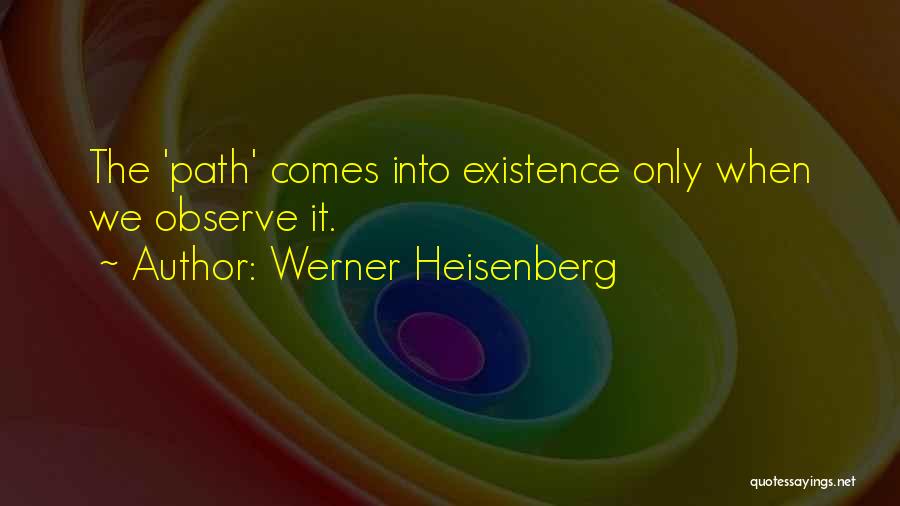 The 'path' comes into existence only when we observe it.

~ Author: Werner Heisenberg

quotessayings.net